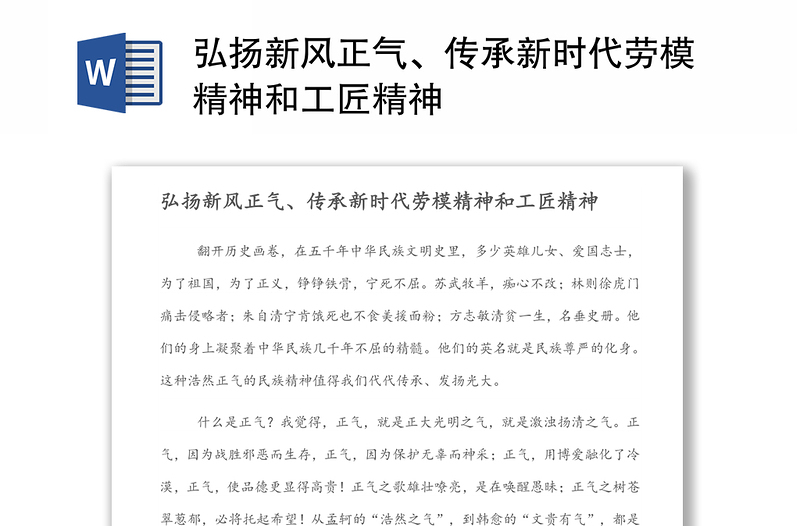 W

弘扬新风正气、传承新时代劳模精神和工匠精神

弘扬新风正气、传承新时代劳模精神和工匠精神

翻开历史画卷，在五千年中华民族文明史里，多少英雄儿女、爱国志士，为了祖国，为了正义，铮铮铁骨，宁死不屈。苏武牧羊，痴心不改；林则徐虎门痛击侵略者；朱自清宁肯饿死也不食美援面粉；方志敏清贫一生，名垂史册。他们的身上凝聚着中华民族几千年不屈的精髓。他们的英名就是民族尊严的化身。这种浩然正气的民族精神值得我们代代传承、发扬光大。

什么是正气？我觉得，正气，就是正大光明之气，就是激浊扬清之气。正气，因为战胜邪恶而生存，正气，因为保护无辜而神采；正气，用博爱融化了冷漠，正气，使品德更显得高贵！正气之歌雄壮嘹亮，是在唤醒愚昧；正气之树苍翠葱郁，必将托起希望！从孟轲的“浩然之气”，到韩愈的“文贵有气”，都是